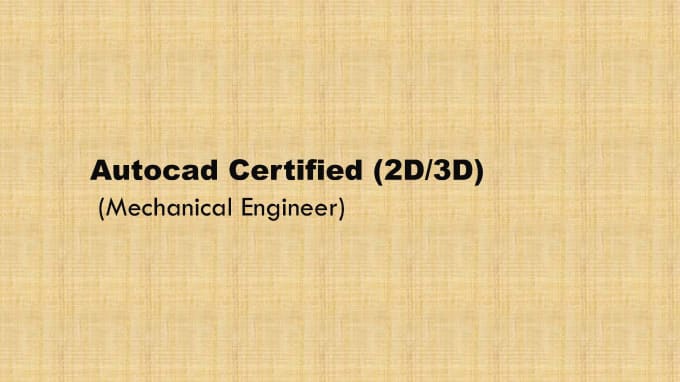 Autocad Certified (2D/3D)
(Mechanical Engineer)